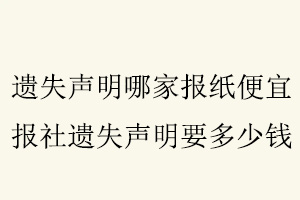 遗失声明哪家报纸便宜
报社遗失声明要多少钱